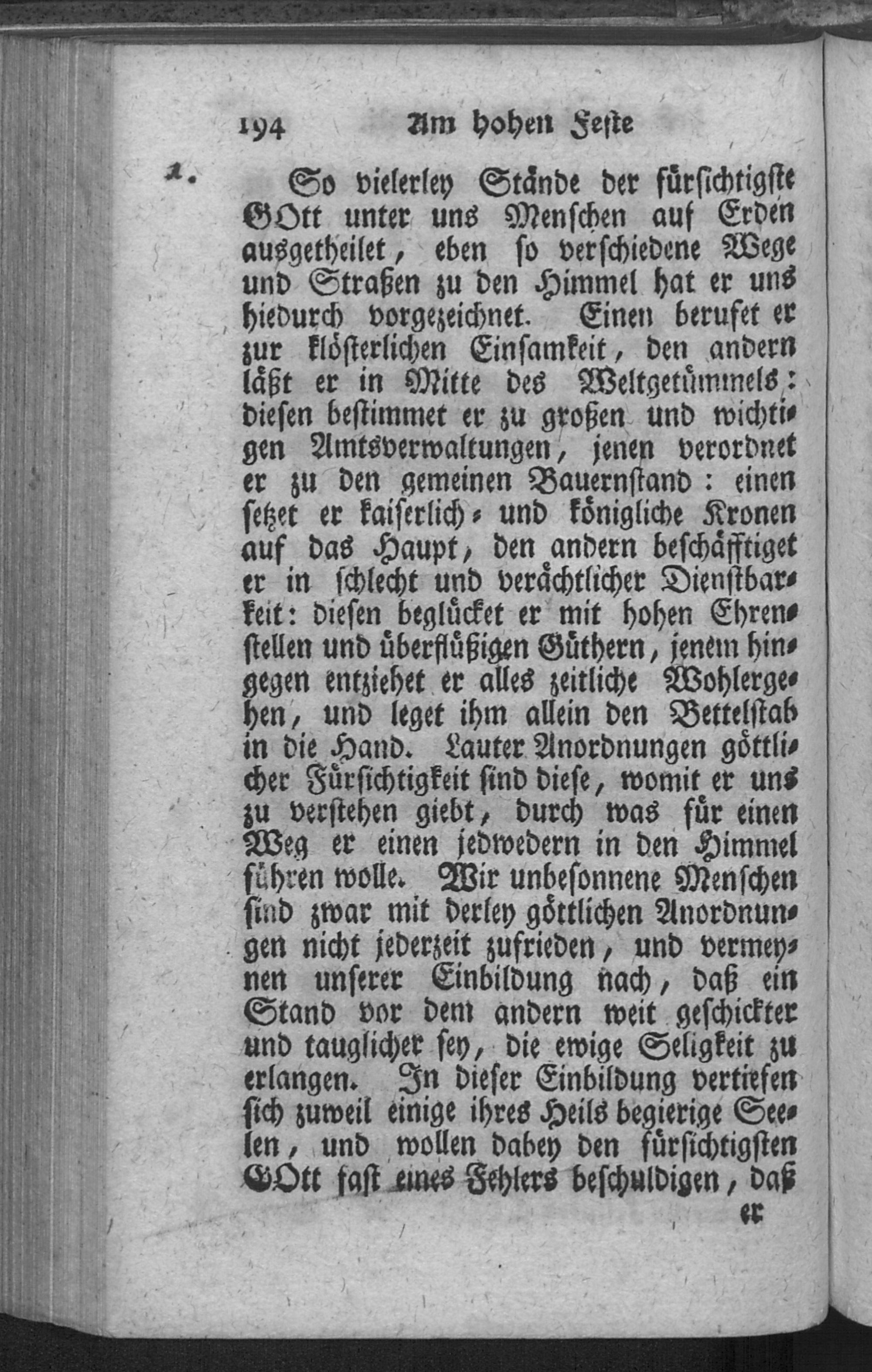 194 Am hohen Feste

1. So vielerley Stände der fürsichtigste GOtt unter uns Menschen auf Erden ausgetheilet, eben so verschiedene Wege und Straßen zu den Himmel hat er uns hiedurch vorgezeichnet. Einen berufet er zur klösterlichen Einsamkeit, den andern läßt er in Mitte des Weltgetümmels: diesen bestimmet er zu großen und wichtigen Amtsverwaltungen, jenen verordnet er zu den gemeinen Bauernstand: einen setzet er kaiserlich- und königliche Kronen auf das Haupt, den andern beschäfftiget er in schlecht und verächtlicher Dienstbarkeit: diesen beglücket er mit hohen Ehrenstellen und überflüßigen Güthern, jenem hingegen entziehet er alles zeitliche Wohlergehen, und leget ihm allein den Bettelstab in die Hand. Lauter Anordnungen göttlicher Fürsichtigkeit sind diese, womit er uns zu verstehen giebt, durch was für einen Weg er einen jedwedern in den Himmel führen wolle. Wir unbesonnene Menschen sind zwar mit derley göttlichen Anordnungen nicht jederzeit zufrieden, und vermeynen unserer Einbildung nach, daß ein Stand vor dem andern weit geschickter und tauglicher sey, die ewige Seligkeit zu erlangen. In dieser Einbildung vertiefen sich zuweil einige ihres Heils begierige Seelen, und wollen dabey den fürsichtigsten GOtt fast eines Fehlers beschuldigen, daß

er